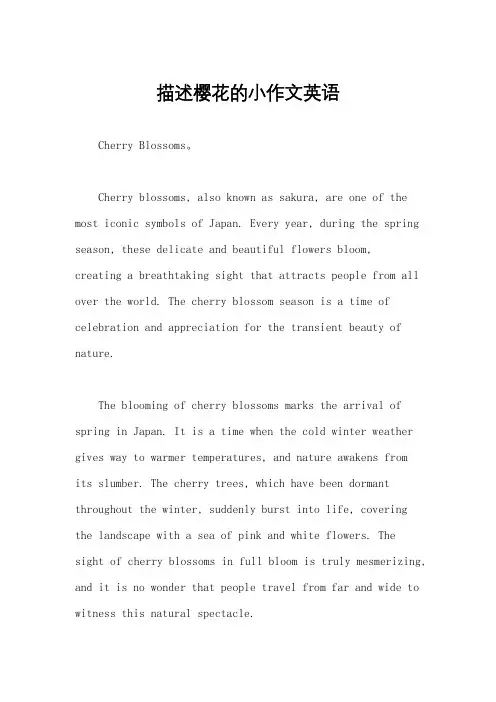 描述樱花的小作文英语

Cherry Blossoms。

Cherry blossoms, also known as sakura, are one of the most iconic symbols of Japan. Every year, during the spring season, these delicate and beautiful flowers bloom, creating a breathtaking sight that attracts people from all over the world. The cherry blossom season is a time of celebration and appreciation for the transient beauty of nature.

The blooming of cherry blossoms marks the arrival of spring in Japan. It is a time when the cold winter weather gives way to warmer temperatures, and nature awakens from its slumber. The cherry trees, which have been dormant throughout the winter, suddenly burst into life, covering the landscape with a sea of pink and white flowers. The sight of cherry blossoms in full bloom is truly mesmerizing, and it is no wonder that people travel from far and wide to witness this natural spectacle.